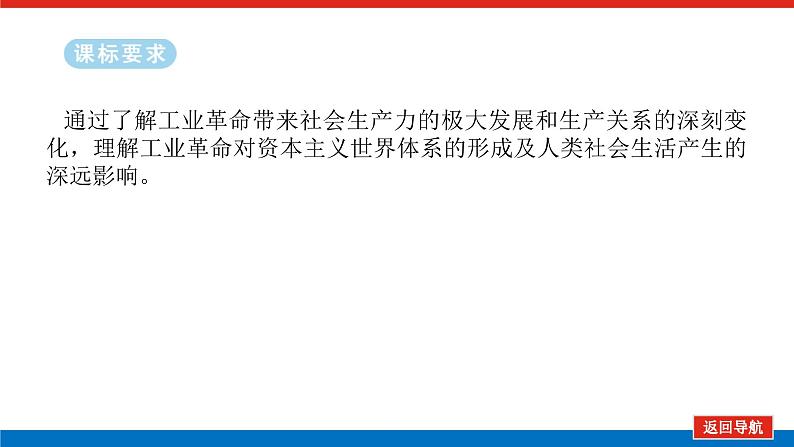 课标要求

通过了解工业革命带来社会生产力的极大发展和生产关系的深刻变化，理解工业革命对资本主义世界体系的形成及人类社会生活产生的深远影响。

返回导航